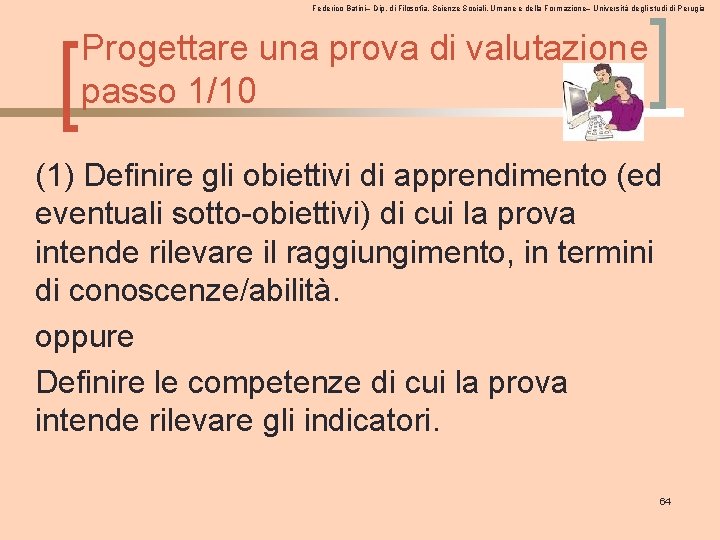 Federico Batini– Dip. di Filosofia, Scienze Sociali, Umane e della Formazione– Università degli studi di Perugia

Progettare una prova di valutazione passo 1/10

(1) Definire gli obiettivi di apprendimento (ed eventuali sotto-obiettivi) di cui la prova intende rilevare il raggiungimento, in termini di conoscenze/abilità.

oppure

Definire le competenze di cui la prova intende rilevare gli indicatori.

64